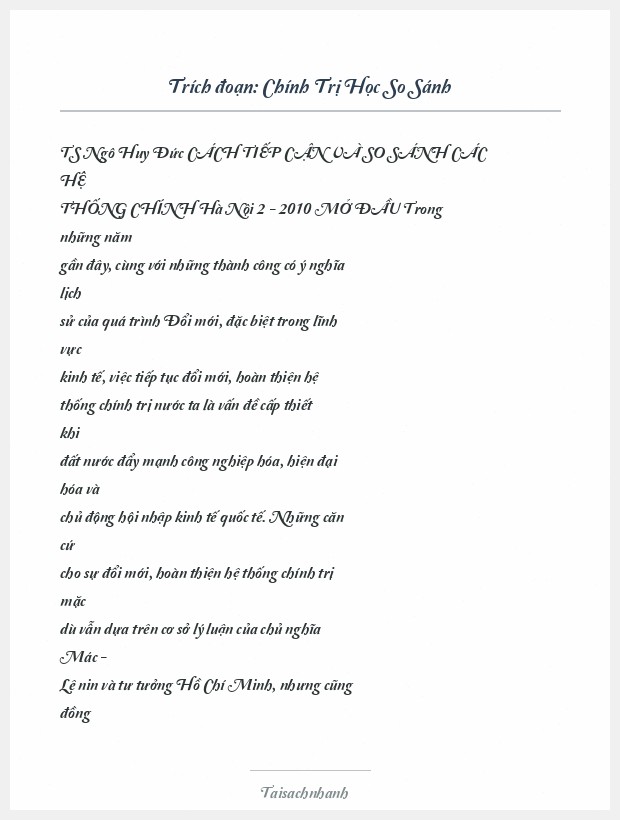 Trích đoạn: Chính Trị Học So Sánh

TS Ngô Huy Đức CÁCH TIẾP CẬN VÀ SO SÁNH CÁC HỆ THỐNG CHÍNH Hà Nội 2 - 2010 MỞ ĐẦU Trong những năm gần đây, cùng với những thành công có ý nghĩa lịch sử của quá trình Đổi mới, đặc biệt trong lĩnh vực kinh tế, việc tiếp tục đổi mới, hoàn thiện hệ thống chính trị nước ta là vấn đề cấp thiết khi đất nước đẩy mạnh công nghiệp hóa, hiện đại hóa và chủ động hội nhập kinh tế quốc tế. Những căn cứ cho sự đổi mới, hoàn thiện hệ thống chính trị mặc dù vẫn dựa trên cơ sở lý luận của chủ nghĩa Mác - Lê nin và tư tưởng Hồ Chí Minh, nhưng cũng đồng

Taisachnhanh